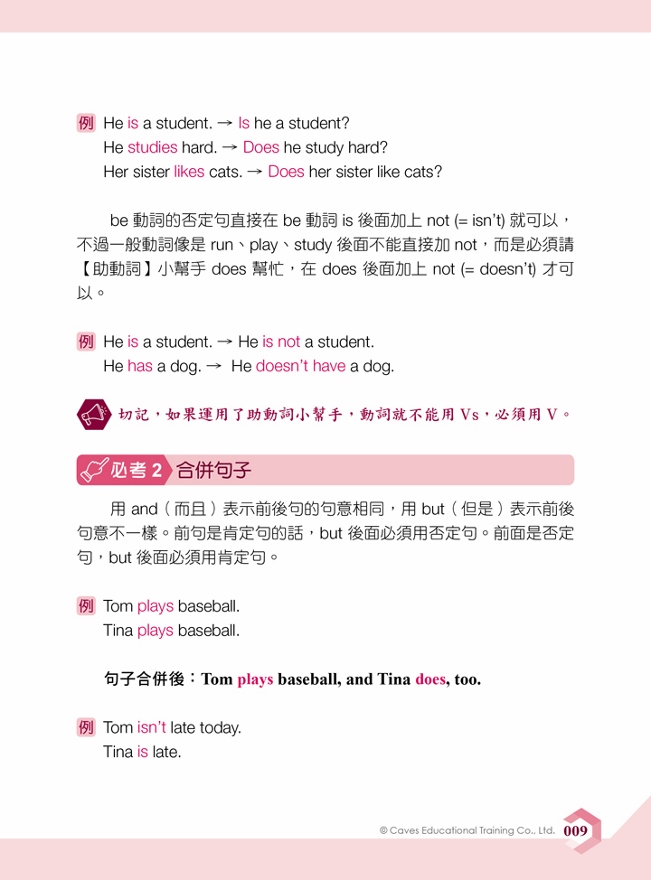 例 He is a student. → Is he a student?
He studies hard. → Does he study hard?
Her sister likes cats. → Does her sister like cats?

be 動詞的否定句直接在 be 動詞 is 後面加上 not (= isn't) 就可以，不過一般動詞像是 run、play、study 後面不能直接加 not，而是必須請【助動詞】小幫手 does 幫忙，在 does 後面加上 not (= doesn't) 才可以。

例 He is a student. → He is not a student.
He has a dog. → He doesn't have a dog.

切記，如果運用了助動詞小幫手，動詞就不能用 Vs，必須用 V。

必考 2 合併句子

用 and（而且）表示前後句的句意相同，用 but（但是）表示前後句意不一樣。前句是肯定句的話，but 後面必須用否定句。前面是否定句，but 後面必須用肯定句。

例 Tom plays baseball.
Tina plays baseball.

句子合併後：Tom plays baseball, and Tina does, too.

例 Tom isn't late today.
Tina is late.

© Caves Educational Training Co., Ltd. 009